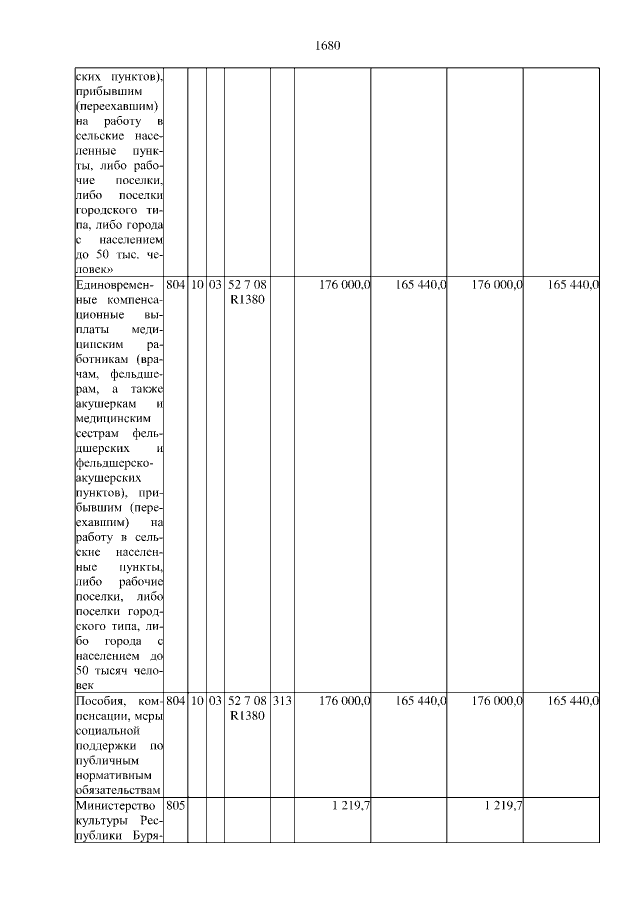 1680

| | | | | | | | | | |
|---|---|---|---|---|---|---|---|---|---|
| ских пунктов), прибывшим (переехавшим) на работу в сельские населенные пункты, либо рабочие поселки, либо поселки городского типа, либо города с населением до 50 тыс. человек» | | | | | | | | | |
| Единовременные компенсационные выплаты медицинским работникам (врачам, фельдшерам, а также акушеркам и медицинским сестрам фельдшерских и фельдшерско-акушерских пунктов), прибывшим (переехавшим) на работу в сельские населенные пункты, либо рабочие поселки, либо поселки городского типа, либо города с населением до 50 тысяч человек | 804 | 10 | 03 | 52 7 08 R1380 | | 176 000,0 | 165 440,0 | 176 000,0 | 165 440,0 |
| Пособия, компенсации, меры социальной поддержки по публичным нормативным обязательствам | 804 | 10 | 03 | 52 7 08 R1380 | 313 | 176 000,0 | 165 440,0 | 176 000,0 | 165 440,0 |
| Министерство культуры Республики Буря- | 805 | | | | | 1 219,7 | | 1 219,7 | |